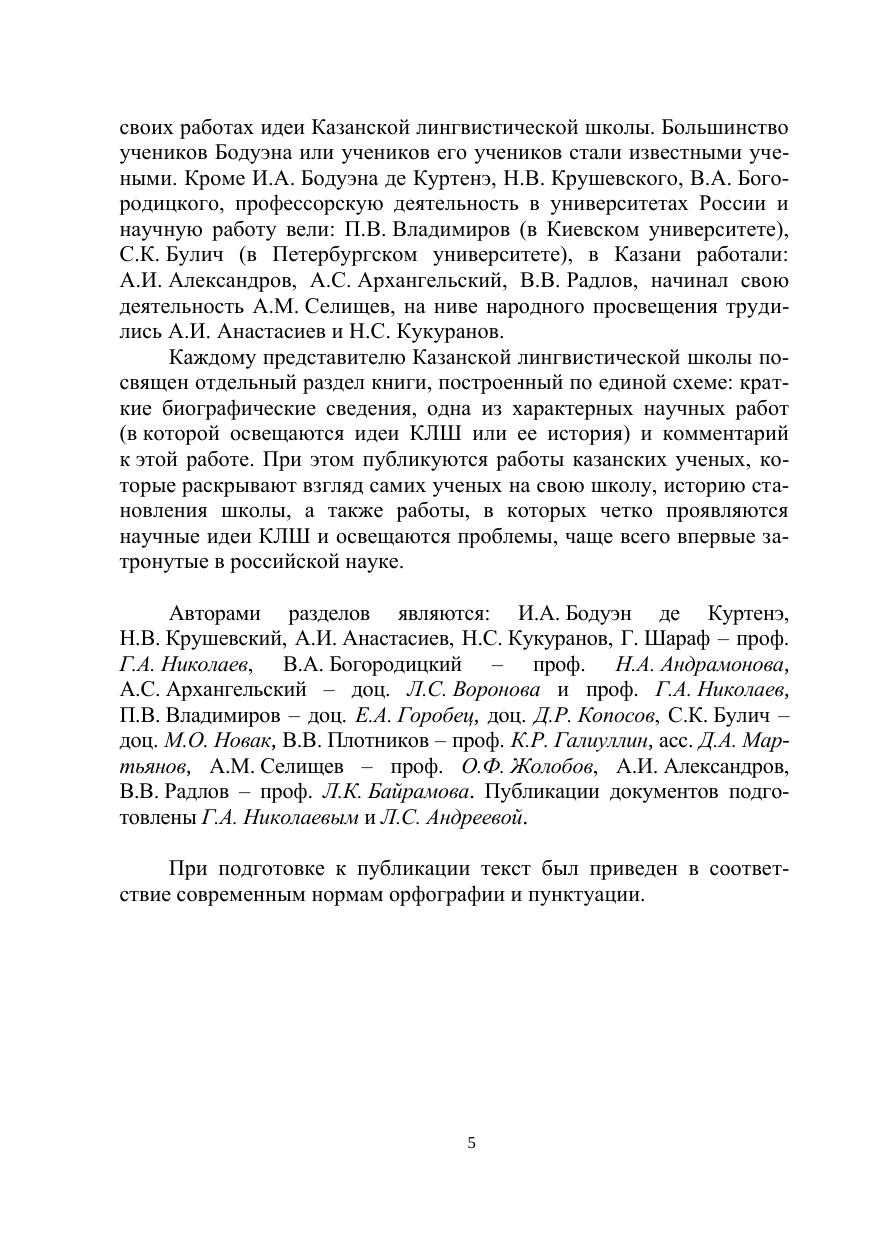 своих работах идеи Казанской лингвистической школы. Большинство учеников Бодуэна или учеников его учеников стали известными учеными. Кроме И.А. Бодуэна де Куртенэ, Н.В. Крушевского, В.А. Богородицкого, профессорскую деятельность в университетах России и научную работу вели: П.В. Владимиров (в Киевском университете), С.К. Булич (в Петербургском университете), в Казани работали: А.И. Александров, А.С. Архангельский, В.В. Радлов, начинал свою деятельность А.М. Селищев, на ниве народного просвещения трудились А.И. Анастасиев и Н.С. Кукуранов.

Каждому представителю Казанской лингвистической школы посвящен отдельный раздел книги, построенный по единой схеме: краткие биографические сведения, одна из характерных научных работ (в которой освещаются идеи КЛШ или ее история) и комментарий к этой работе. При этом публикуются работы казанских ученых, которые раскрывают взгляд самих ученых на свою школу, историю становления школы, а также работы, в которых четко проявляются научные идеи КЛШ и освещаются проблемы, чаще всего впервые затронутые в российской науке.

Авторами разделов являются: И.А. Бодуэн де Куртенэ, Н.В. Крушевский, А.И. Анастасиев, Н.С. Кукуранов, Г. Шараф – проф. Г.А. Николаев, В.А. Богородицкий – проф. Н.А. Андрамонова, А.С. Архангельский – доц. Л.С. Воронова и проф. Г.А. Николаев, П.В. Владимиров – доц. Е.А. Горобец, доц. Д.Р. Копосов, С.К. Булич – доц. М.О. Новак, В.В. Плотников – проф. К.Р. Галиуллин, асс. Д.А. Мартьянов, А.М. Селищев – проф. О.Ф. Жолобов, А.И. Александров, В.В. Радлов – проф. Л.К. Байрамова. Публикации документов подготовлены Г.А. Николаевым и Л.С. Андреевой.

При подготовке к публикации текст был приведен в соответствие современным нормам орфографии и пунктуации.

5